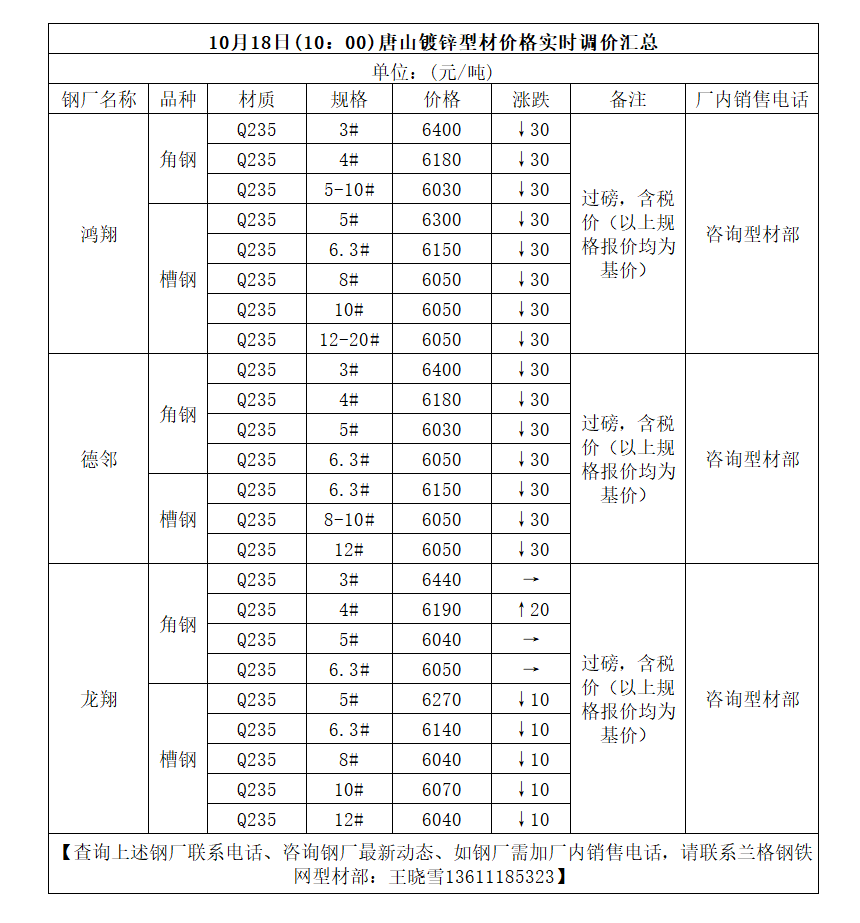 10月18日(10：00)唐山镀锌型材价格实时调价汇总

单位：(元/吨)

| 钢厂名称 | 品种 | 材质 | 规格 | 价格 | 涨跌 | 备注 | 厂内销售电话 |
|---|---|---|---|---|---|---|---|
| 鸿翔 | 角钢 | Q235 | 3# | 6400 | ↓30 | 过磅，含税价（以上规格报价均为基价） | 咨询型材部 |
| | | Q235 | 4# | 6180 | ↓30 | | |
| | | Q235 | 5-10# | 6030 | ↓30 | | |
| | 槽钢 | Q235 | 5# | 6300 | ↓30 | | |
| | | Q235 | 6.3# | 6150 | ↓30 | | |
| | | Q235 | 8# | 6050 | ↓30 | | |
| | | Q235 | 10# | 6050 | ↓30 | | |
| | | Q235 | 12-20# | 6050 | ↓30 | | |
| 德邻 | 角钢 | Q235 | 3# | 6400 | ↓30 | 过磅，含税价（以上规格报价均为基价） | 咨询型材部 |
| | | Q235 | 4# | 6180 | ↓30 | | |
| | | Q235 | 5# | 6030 | ↓30 | | |
| | | Q235 | 6.3# | 6050 | ↓30 | | |
| | 槽钢 | Q235 | 6.3# | 6150 | ↓30 | | |
| | | Q235 | 8-10# | 6050 | ↓30 | | |
| | | Q235 | 12# | 6050 | ↓30 | | |
| 龙翔 | 角钢 | Q235 | 3# | 6440 | → | 过磅，含税价（以上规格报价均为基价） | 咨询型材部 |
| | | Q235 | 4# | 6190 | ↑20 | | |
| | | Q235 | 5# | 6040 | → | | |
| | | Q235 | 6.3# | 6050 | → | | |
| | 槽钢 | Q235 | 5# | 6270 | ↓10 | | |
| | | Q235 | 6.3# | 6140 | ↓10 | | |
| | | Q235 | 8# | 6040 | ↓10 | | |
| | | Q235 | 10# | 6070 | ↓10 | | |
| | | Q235 | 12# | 6040 | ↓10 | | |

【查询上述钢厂联系电话、咨询钢厂最新动态、如钢厂需加厂内销售电话，请联系兰格钢铁网型材部：王晓雪13611185323】